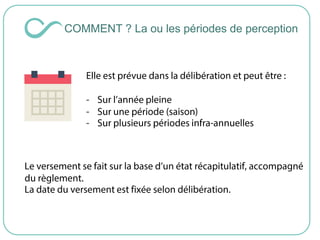 COMMENT ? La ou les périodes de perception

Elle est prévue dans la délibération et peut être :

- Sur l'année pleine
- Sur une période (saison)
- Sur plusieurs périodes infra-annuelles

Le versement se fait sur la base d'un état récapitulatif, accompagné du règlement.
La date du versement est fixée selon délibération.